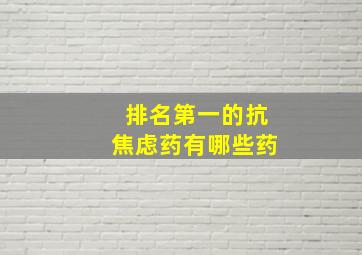 排名第一的抗焦虑药有哪些药